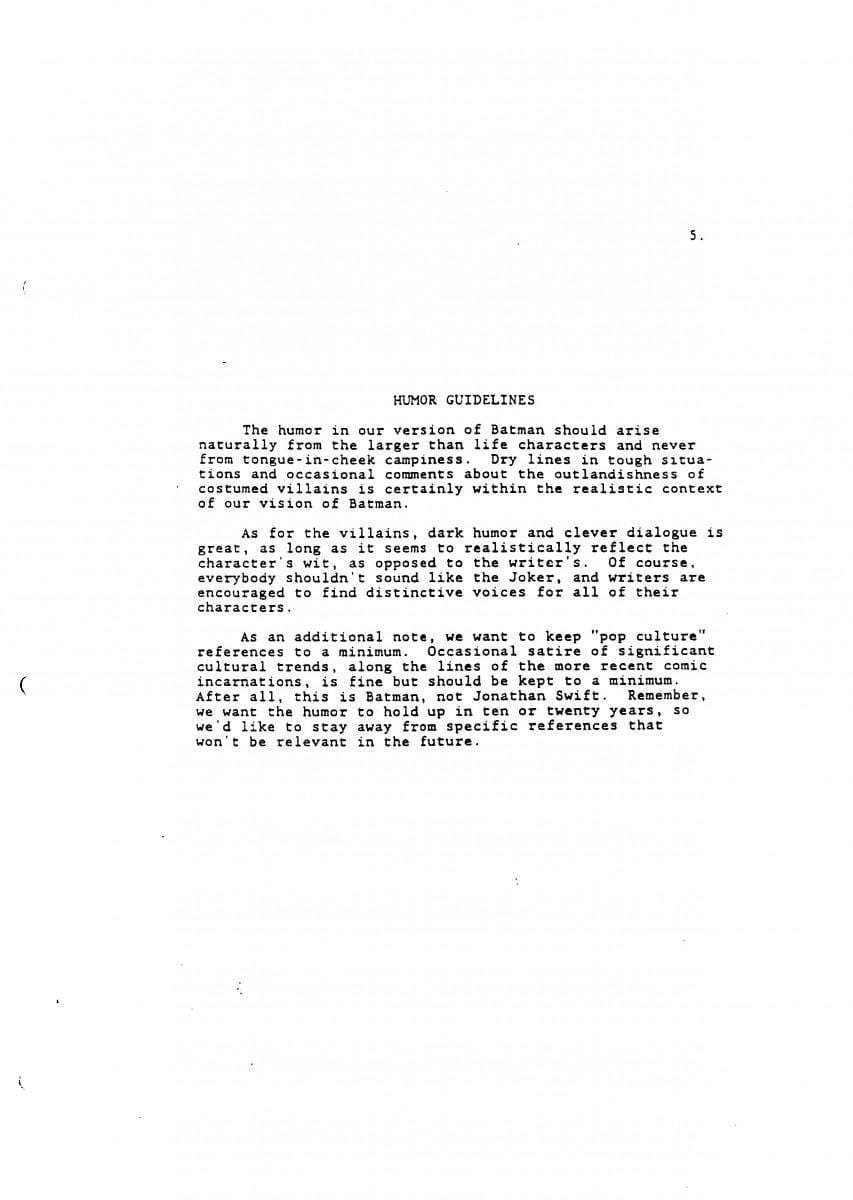 5.

HUMOR GUIDELINES

The humor in our version of Batman should arise naturally from the larger than life characters and never from tongue-in-cheek campiness. Dry lines in tough situations and occasional comments about the outlandishness of costumed villains is certainly within the realistic context of our vision of Batman.

As for the villains, dark humor and clever dialogue is great, as long as it seems to realistically reflect the character's wit, as opposed to the writer's. Of course, everybody shouldn't sound like the Joker, and writers are encouraged to find distinctive voices for all of their characters.

As an additional note, we want to keep "pop culture" references to a minimum. Occasional satire of significant cultural trends, along the lines of the more recent comic incarnations, is fine but should be kept to a minimum. After all, this is Batman, not Jonathan Swift. Remember, we want the humor to hold up in ten or twenty years, so we'd like to stay away from specific references that won't be relevant in the future.